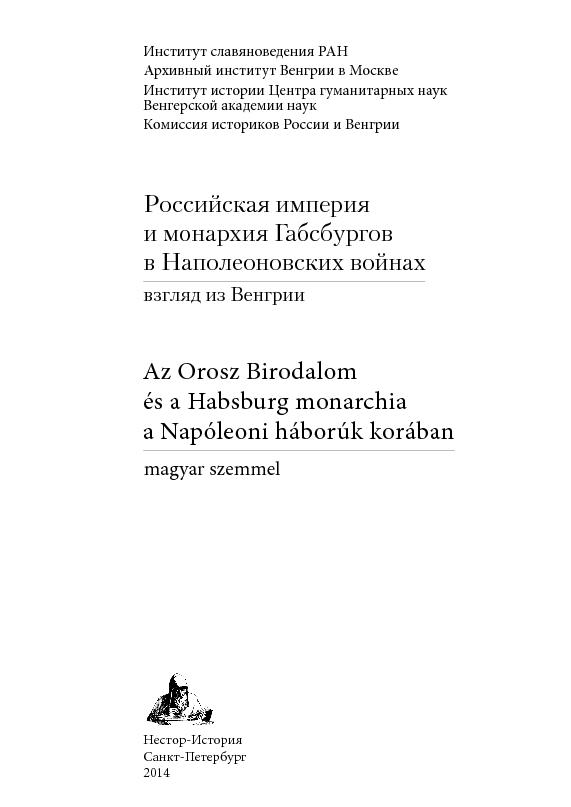 Институт славяноведения РАН
Архивный институт Венгрии в Москве
Институт истории Центра гуманитарных наук Венгерской академии наук
Комиссия историков России и Венгрии

Российская империя
и монархия Габсбургов
в Наполеоновских войнах

взгляд из Венгрии

Az Orosz Birodalom
és a Habsburg monarchia
a Napóleoni háborúk korában

magyar szemmel

Нестор-История
Санкт-Петербург
2014